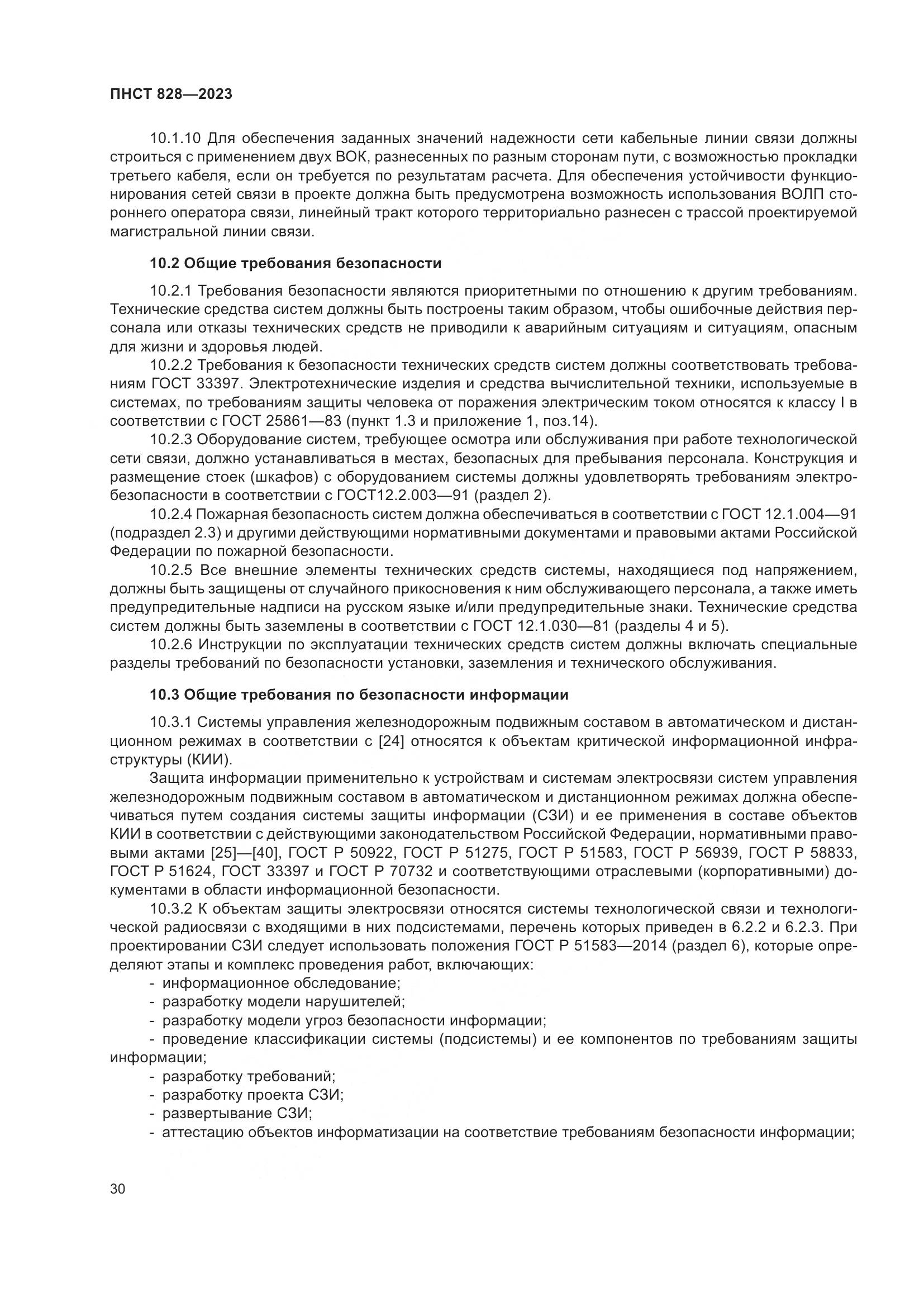 ПНСТ 828—2023

10.1.10 Для обеспечения заданных значений надежности сети кабельные линии связи должны строиться с применением двух ВОК, разнесенных по разным сторонам пути, с возможностью прокладки третьего кабеля, если он требуется по результатам расчета. Для обеспечения устойчивости функционирования сетей связи в проекте должна быть предусмотрена возможность использования ВОЛП стороннего оператора связи, линейный тракт которого территориально разнесен с трассой проектируемой магистральной линии связи.

10.2 Общие требования безопасности

10.2.1 Требования безопасности являются приоритетными по отношению к другим требованиям. Технические средства систем должны быть построены таким образом, чтобы ошибочные действия персонала или отказы технических средств не приводили к аварийным ситуациям и ситуациям, опасным для жизни и здоровья людей.

10.2.2 Требования к безопасности технических средств систем должны соответствовать требованиям ГОСТ 33397. Электротехнические изделия и средства вычислительной техники, используемые в системах, по требованиям защиты человека от поражения электрическим током относятся к классу I в соответствии с ГОСТ 25861—83 (пункт 1.3 и приложение 1, поз.14).

10.2.3 Оборудование систем, требующее осмотра или обслуживания при работе технологической сети связи, должно устанавливаться в местах, безопасных для пребывания персонала. Конструкция и размещение стоек (шкафов) с оборудованием системы должны удовлетворять требованиям электробезопасности в соответствии с ГОСТ12.2.003—91 (раздел 2).

10.2.4 Пожарная безопасность систем должна обеспечиваться в соответствии с ГОСТ 12.1.004—91 (подраздел 2.3) и другими действующими нормативными документами и правовыми актами Российской Федерации по пожарной безопасности.

10.2.5 Все внешние элементы технических средств системы, находящиеся под напряжением, должны быть защищены от случайного прикосновения к ним обслуживающего персонала, а также иметь предупредительные надписи на русском языке и/или предупредительные знаки. Технические средства систем должны быть заземлены в соответствии с ГОСТ 12.1.030—81 (разделы 4 и 5).

10.2.6 Инструкции по эксплуатации технических средств систем должны включать специальные разделы требований по безопасности установки, заземления и технического обслуживания.

10.3 Общие требования по безопасности информации

10.3.1 Системы управления железнодорожным подвижным составом в автоматическом и дистанционном режимах в соответствии с [24] относятся к объектам критической информационной инфраструктуры (КИИ).

Защита информации применительно к устройствам и системам электросвязи систем управления железнодорожным подвижным составом в автоматическом и дистанционном режимах должна обеспечиваться путем создания системы защиты информации (СЗИ) и ее применения в составе объектов КИИ в соответствии с действующими законодательством Российской Федерации, нормативными правовыми актами [25]—[40], ГОСТ Р 50922, ГОСТ Р 51275, ГОСТ Р 51583, ГОСТ Р 56939, ГОСТ Р 58833, ГОСТ Р 51624, ГОСТ 33397 и ГОСТ Р 70732 и соответствующими отраслевыми (корпоративными) документами в области информационной безопасности.

10.3.2 К объектам защиты электросвязи относятся системы технологической связи и технологической радиосвязи с входящими в них подсистемами, перечень которых приведен в 6.2.2 и 6.2.3. При проектировании СЗИ следует использовать положения ГОСТ Р 51583—2014 (раздел 6), которые определяют этапы и комплекс проведения работ, включающих:
- информационное обследование;
- разработку модели нарушителей;
- разработку модели угроз безопасности информации;
- проведение классификации системы (подсистемы) и ее компонентов по требованиям защиты информации;
- разработку требований;
- разработку проекта СЗИ;
- развертывание СЗИ;
- аттестацию объектов информатизации на соответствие требованиям безопасности информации;

30